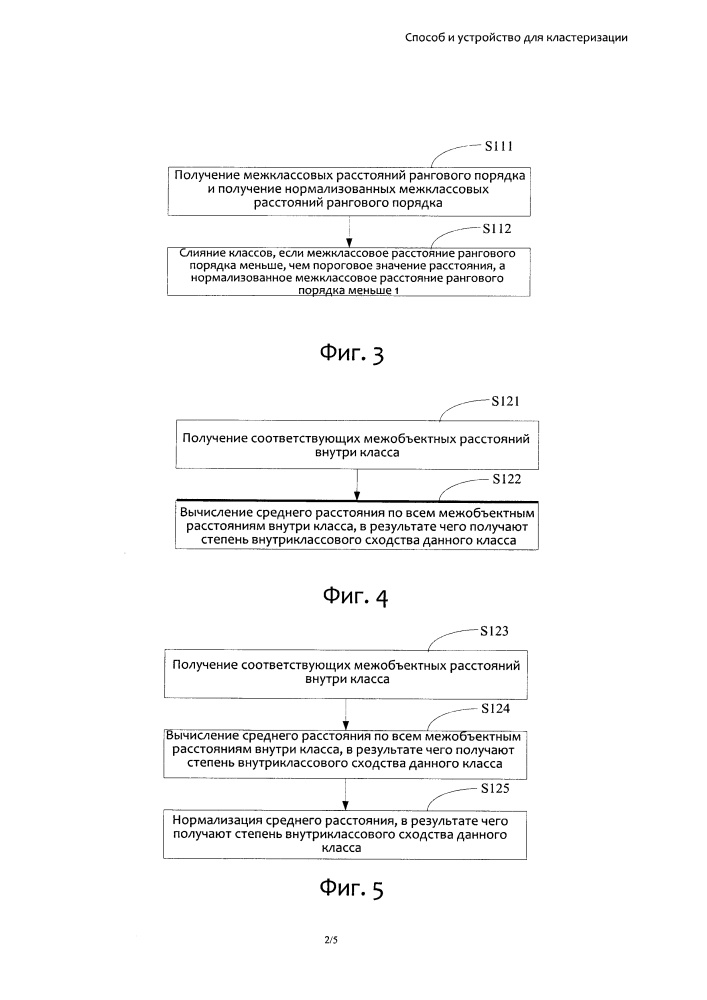 Способ и устройство для кластеризации

S111

Получение межклассовых расстояний рангового порядка и получение нормализованных межклассовых расстояний рангового порядка

S112

Слияние классов, если межклассовое расстояние рангового порядка меньше, чем пороговое значение расстояния, а нормализованное межклассовое расстояние рангового порядка меньше 1

Фиг. 3

S121

Получение соответствующих межобъектных расстояний внутри класса

S122

Вычисление среднего расстояния по всем межобъектным расстояниям внутри класса, в результате чего получают степень внутриклассового сходства данного класса

Фиг. 4

S123

Получение соответствующих межобъектных расстояний внутри класса

S124

Вычисление среднего расстояния по всем межобъектным расстояниям внутри класса, в результате чего получают степень внутриклассового сходства данного класса

S125

Нормализация среднего расстояния, в результате чего получают степень внутриклассового сходства данного класса

Фиг. 5

2/5